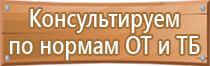 Консультируем по нормам ОТ и ТБ